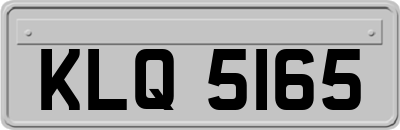 KLQ 5165